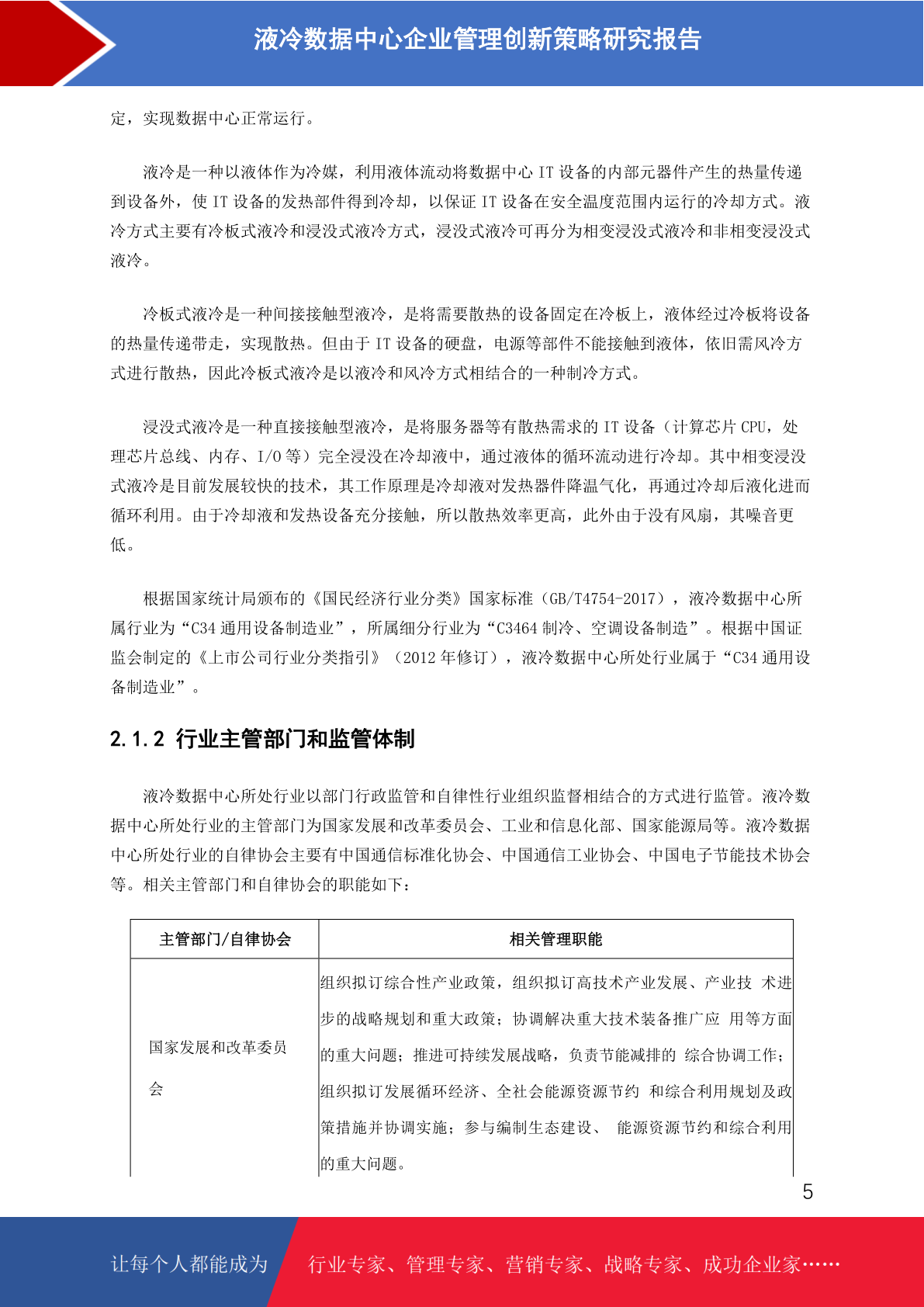 液冷数据中心企业管理创新策略研究报告

定，实现数据中心正常运行。

液冷是一种以液体作为冷媒，利用液体流动将数据中心 IT 设备的内部元器件产生的热量传递到设备外，使 IT 设备的发热部件得到冷却，以保证 IT 设备在安全温度范围内运行的冷却方式。液冷方式主要有冷板式液冷和浸没式液冷方式，浸没式液冷可再分为相变浸没式液冷和非相变浸没式液冷。

冷板式液冷是一种间接接触型液冷，是将需要散热的设备固定在冷板上，液体经过冷板将设备的热量传递带走，实现散热。但由于 IT 设备的硬盘，电源等部件不能接触到液体，依旧需风冷方式进行散热，因此冷板式液冷是以液冷和风冷方式相结合的一种制冷方式。

浸没式液冷是一种直接接触型液冷，是将服务器等有散热需求的 IT 设备（计算芯片 CPU，处理芯片总线、内存、I/O 等）完全浸没在冷却液中，通过液体的循环流动进行冷却。其中相变浸没式液冷是目前发展较快的技术，其工作原理是冷却液对发热器件降温气化，再通过冷却后液化进而循环利用。由于冷却液和发热设备充分接触，所以散热效率更高，此外由于没有风扇，其噪音更低。

根据国家统计局颁布的《国民经济行业分类》国家标准（GB/T4754-2017），液冷数据中心所属行业为“C34 通用设备制造业”，所属细分行业为“C3464 制冷、空调设备制造”。根据中国证监会制定的《上市公司行业分类指引》（2012 年修订），液冷数据中心所处行业属于“C34 通用设备制造业”。

2.1.2 行业主管部门和监管体制

液冷数据中心所处行业以部门行政监管和自律性行业组织监督相结合的方式进行监管。液冷数据中心所处行业的主管部门为国家发展和改革委员会、工业和信息化部、国家能源局等。液冷数据中心所处行业的自律协会主要有中国通信标准化协会、中国通信工业协会、中国电子节能技术协会等。相关主管部门和自律协会的职能如下：

| 主管部门/自律协会 | 相关管理职能 |
|---|---|
| 国家发展和改革委员会 | 组织拟订综合性产业政策，组织拟订高技术产业发展、产业技 术进步的战略规划和重大政策；协调解决重大技术装备推广应 用等方面的重大问题；推进可持续发展战略，负责节能减排的 综合协调工作；组织拟订发展循环经济、全社会能源资源节约 和综合利用规划及政策措施并协调实施；参与编制生态建设、 能源资源节约和综合利用的重大问题。 |

5

让每个人都能成为 行业专家、管理专家、营销专家、战略专家、成功企业家……